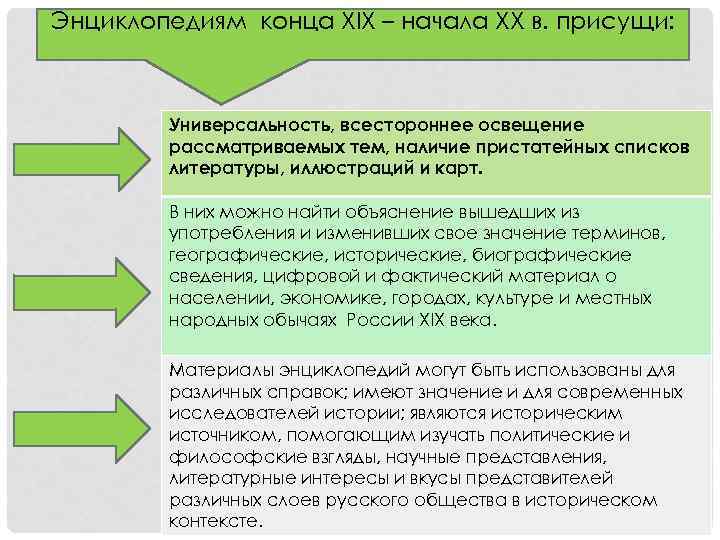 Энциклопедиям конца XIX – начала XX в. присущи:

Универсальность, всестороннее освещение рассматриваемых тем, наличие пристатейных списков литературы, иллюстраций и карт.

В них можно найти объяснение вышедших из употребления и изменивших свое значение терминов, географические, исторические, биографические сведения, цифровой и фактический материал о населении, экономике, городах, культуре и местных народных обычаях России XIX века.

Материалы энциклопедий могут быть использованы для различных справок; имеют значение и для современных исследователей истории; являются историческим источником, помогающим изучать политические и философские взгляды, научные представления, литературные интересы и вкусы представителей различных слоев русского общества в историческом контексте.